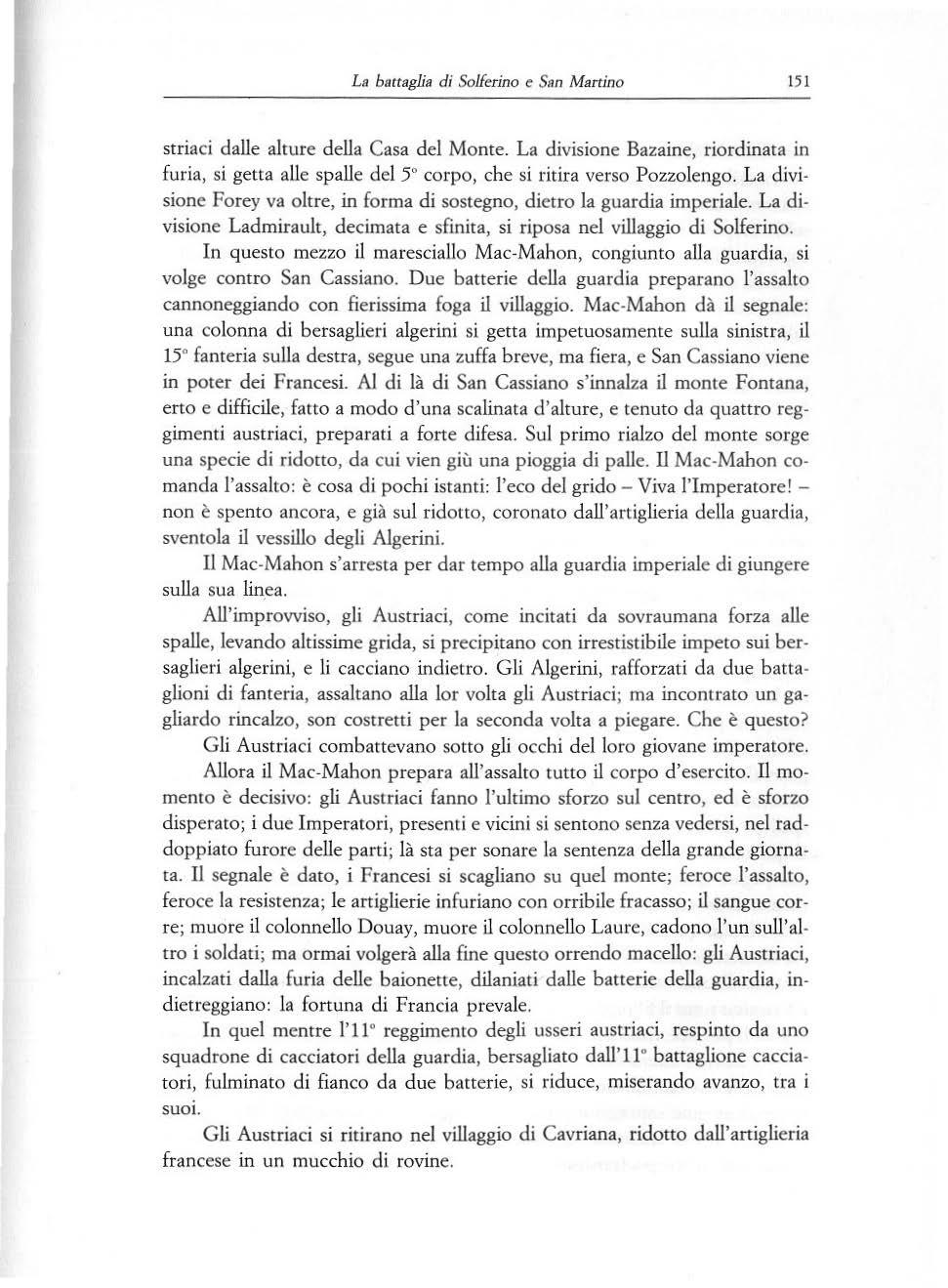 La battaglia di Solferino e San Martino 151

striaci dalle alture della Casa del Monte. La divisione Bazaine, riordinata in furia, si getta alle spalle del 5° corpo, che si ritira verso Pozzolengo. La divisione Forey va oltre, in forma di sostegno, dietro la guardia imperiale. La divisione Ladmirault, decimata e sfinita, si riposa nel villaggio di Solferino.

In questo mezzo il maresciallo Mac-Mahon, congiunto alla guardia, si volge contro San Cassiano. Due batterie della guardia preparano l'assalto cannoneggiando con fierissima foga il villaggio. Mac-Mahon dà il segnale: una colonna di bersaglieri algerini si getta impetuosamente sulla sinistra, il 15° fanteria sulla destra, segue una zuffa breve, ma fiera, e San Cassiano viene in poter dei Francesi. Al di là di San Cassiano s'innalza il monte Fontana, erto e difficile, fatto a modo d'una scalinata d'alture, e tenuto da quattro reggimenti austriaci, preparati a forte difesa. Sul primo rialzo del monte sorge una specie di ridotto, da cui vien giù una pioggia di palle. Il Mac-Mahon comanda l'assalto: è cosa di pochi istanti: l'eco del grido – Viva l'Imperatore! – non è spento ancora, e già sul ridotto, coronato dall'artiglieria della guardia, sventola il vessillo degli Algerini.

Il Mac-Mahon s'arresta per dar tempo alla guardia imperiale di giungere sulla sua linea.

All'improvviso, gli Austriaci, come incitati da sovraumana forza alle spalle, levando altissime grida, si precipitano con irrestistibile impeto sui bersaglieri algerini, e li cacciano indietro. Gli Algerini, rafforzati da due battaglioni di fanteria, assaltano alla lor volta gli Austriaci; ma incontrato un gagliardo rincalzo, son costretti per la seconda volta a piegare. Che è questo?

Gli Austriaci combattevano sotto gli occhi del loro giovane imperatore.

Allora il Mac-Mahon prepara all'assalto tutto il corpo d'esercito. Il momento è decisivo: gli Austriaci fanno l'ultimo sforzo sul centro, ed è sforzo disperato; i due Imperatori, presenti e vicini si sentono senza vedersi, nel raddoppiato furore delle parti; là sta per sonare la sentenza della grande giornata. Il segnale è dato, i Francesi si scagliano su quel monte; feroce l'assalto, feroce la resistenza; le artiglierie infuriano con orribile fracasso; il sangue corre; muore il colonnello Douay, muore il colonnello Laure, cadono l'un sull'altro i soldati; ma ormai volgerà alla fine questo orrendo macello: gli Austriaci, incalzati dalla furia delle baionette, dilaniati dalle batterie della guardia, indietreggiano: la fortuna di Francia prevale.

In quel mentre l'11° reggimento degli usseri austriaci, respinto da uno squadrone di cacciatori della guardia, bersagliato dall'11° battaglione cacciatori, fulminato di fianco da due batterie, si riduce, miserando avanzo, tra i suoi.

Gli Austriaci si ritirano nel villaggio di Cavriana, ridotto dall'artiglieria francese in un mucchio di rovine.